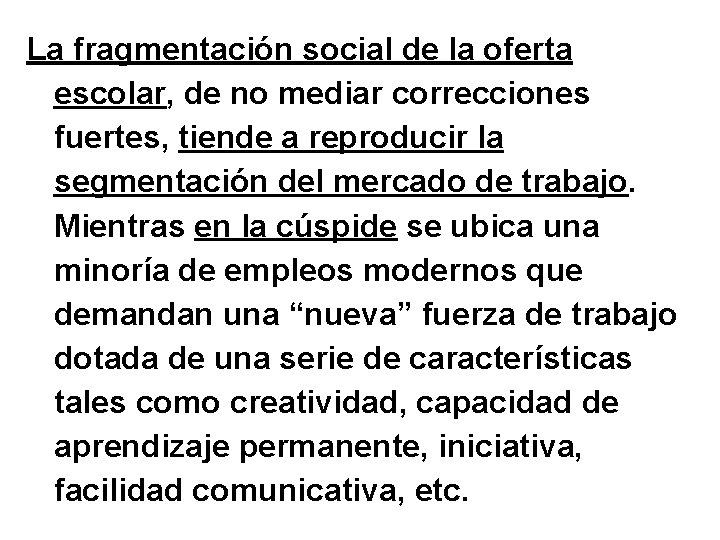 La fragmentación social de la oferta escolar, de no mediar correcciones fuertes, tiende a reproducir la segmentación del mercado de trabajo. Mientras en la cúspide se ubica una minoría de empleos modernos que demandan una “nueva” fuerza de trabajo dotada de una serie de características tales como creatividad, capacidad de aprendizaje permanente, iniciativa, facilidad comunicativa, etc.